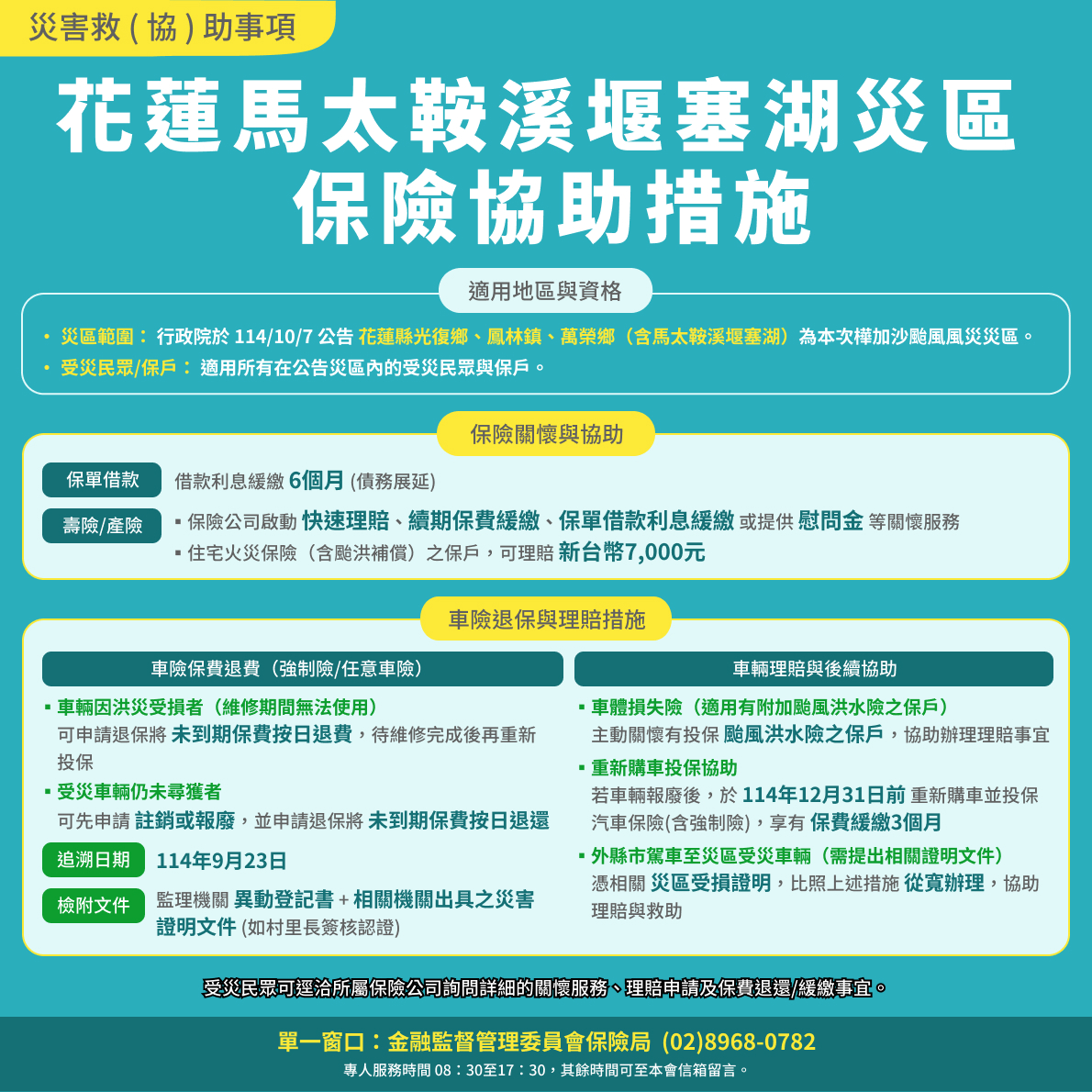 災害救 ( 協 ) 助事項

花蓮馬太鞍溪堰塞湖災區
保險協助措施

適用地區與資格

• 災區範圍： 行政院於 114/10/7 公告 花蓮縣光復鄉、鳳林鎮、萬榮鄉（含馬太鞍溪堰塞湖）為本次樺加沙颱風風災災區。
• 受災民眾/保戶： 適用所有在公告災區內的受災民眾與保戶。

保險關懷與協助

保單借款 借款利息緩繳 6個月 (債務展延)

壽險/產險 ▪ 保險公司啟動 快速理賠、續期保費緩繳、保單借款利息緩繳 或提供 慰問金 等關懷服務
▪ 住宅火災保險（含颱洪補償）之保戶，可理賠 新台幣7,000元

車險退保與理賠措施

車險保費退費（強制險/任意車險）

▪ 車輛因洪災受損者（維修期間無法使用）
可申請退保將 未到期保費按日退費，待維修完成後再重新投保

▪ 受災車輛仍未尋獲者
可先申請 註銷或報廢，並申請退保將 未到期保費按日退還

追溯日期 114年9月23日

檢附文件 監理機關 異動登記書 + 相關機關出具之災害證明文件 (如村里長簽核認證)

車輛理賠與後續協助

▪ 車體損失險（適用有附加颱風洪水險之保戶）
主動關懷有投保 颱風洪水險之保戶，協助辦理理賠事宜

▪ 重新購車投保協助
若車輛報廢後，於 114年12月31日前 重新購車並投保汽車保險(含強制險)，享有 保費緩繳3個月

▪ 外縣市駕車至災區受災車輛（需提出相關證明文件）
憑相關 災區受損證明，比照上述措施 從寬辦理，協助理賠與救助

受災民眾可逕洽所屬保險公司詢問詳細的關懷服務、理賠申請及保費退還/緩繳事宜。

單一窗口：金融監督管理委員會保險局 (02)8968-0782
專人服務時間 08：30至17：30，其餘時間可至本會信箱留言。